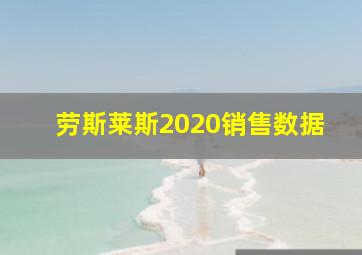 劳斯莱斯2020销售数据